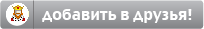 добавить в друзья!